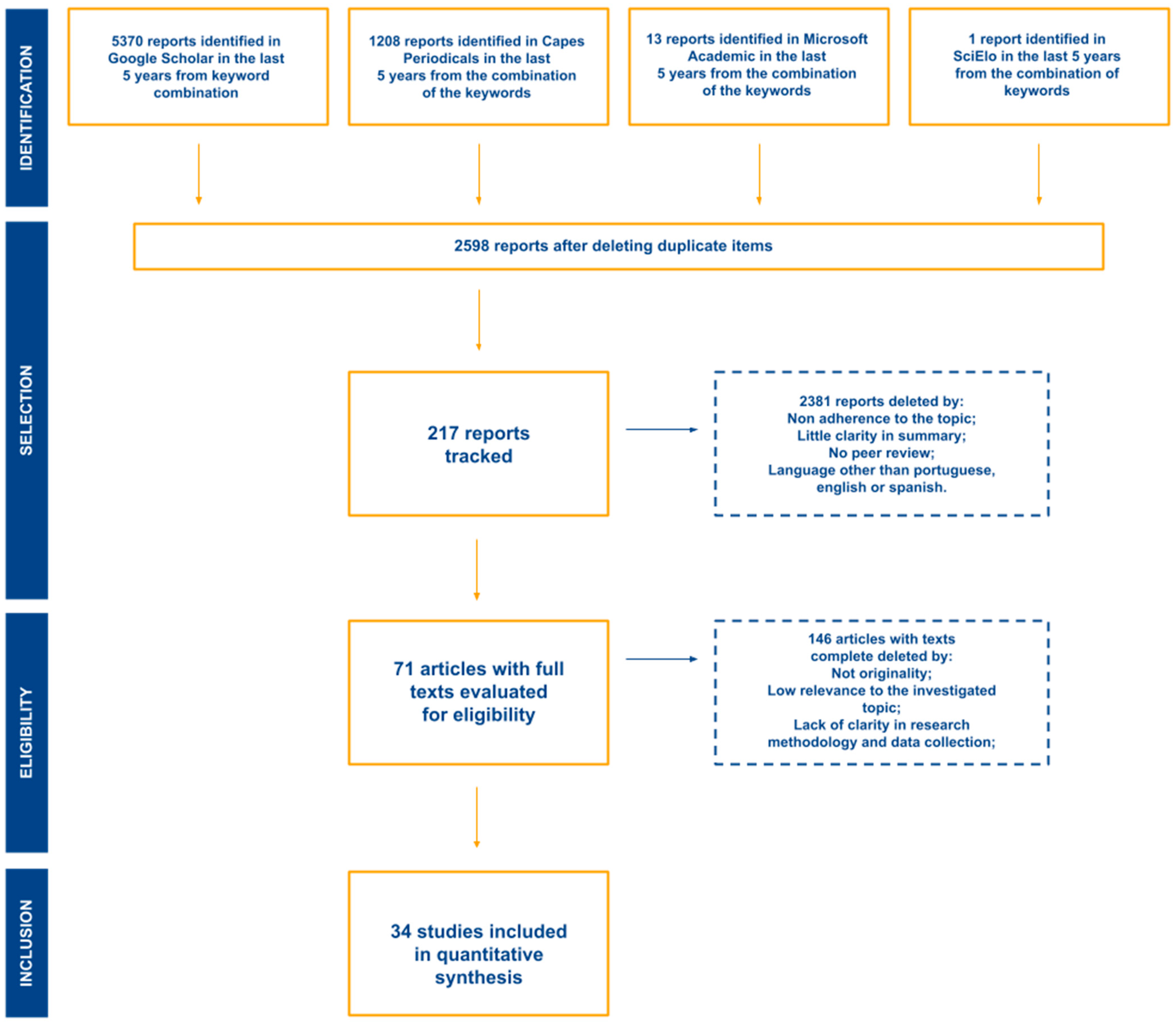 IDENTIFICATION

5370 reports identified in Google Scholar in the last 5 years from keyword combination

1208 reports identified in Capes Periodicals in the last 5 years from the combination of the keywords

13 reports identified in Microsoft Academic in the last 5 years from the combination of the keywords

1 report identified in SciElo in the last 5 years from the combination of keywords

SELECTION

2598 reports after deleting duplicate items

217 reports tracked

2381 reports deleted by:
Non adherence to the topic;
Little clarity in summary;
No peer review;
Language other than portuguese, english or spanish.

ELIGIBILITY

71 articles with full texts evaluated for eligibility

146 articles with texts complete deleted by:
Not originality;
Low relevance to the investigated topic;
Lack of clarity in research methodology and data collection;

INCLUSION

34 studies included in quantitative synthesis